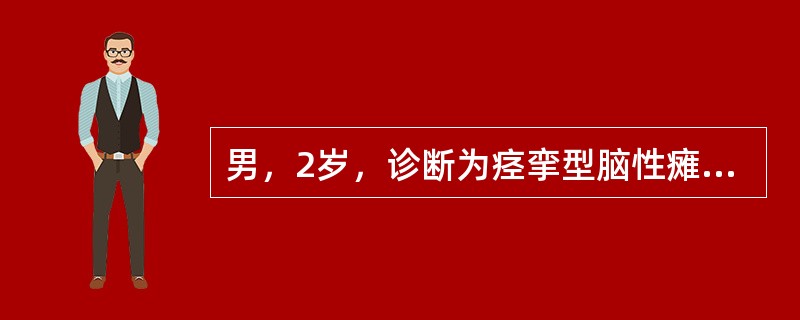 男，2岁，诊断为痉挛型脑性瘫...